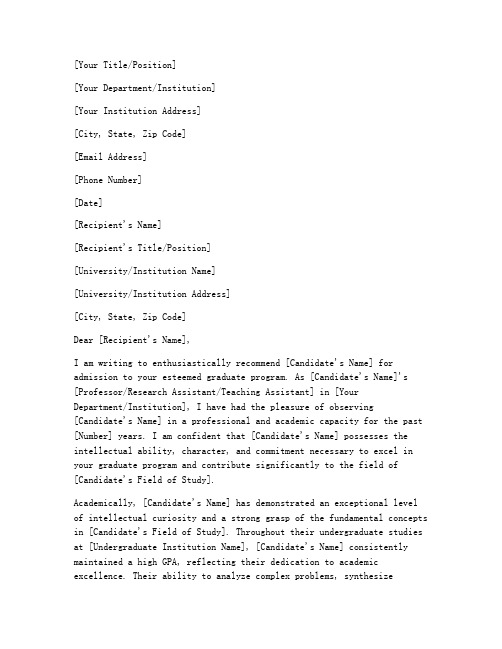 [Your Title/Position]

[Your Department/Institution]

[Your Institution Address]

[City, State, Zip Code]

[Email Address]

[Phone Number]

[Date]

[Recipient's Name]

[Recipient's Title/Position]

[University/Institution Name]

[University/Institution Address]

[City, State, Zip Code]

Dear [Recipient's Name],

I am writing to enthusiastically recommend [Candidate's Name] for admission to your esteemed graduate program. As [Candidate's Name]'s [Professor/Research Assistant/Teaching Assistant] in [Your Department/Institution], I have had the pleasure of observing [Candidate's Name] in a professional and academic capacity for the past [Number] years. I am confident that [Candidate's Name] possesses the intellectual ability, character, and commitment necessary to excel in your graduate program and contribute significantly to the field of [Candidate's Field of Study].

Academically, [Candidate's Name] has demonstrated an exceptional level of intellectual curiosity and a strong grasp of the fundamental concepts in [Candidate's Field of Study]. Throughout their undergraduate studies at [Undergraduate Institution Name], [Candidate's Name] consistently maintained a high GPA, reflecting their dedication to academic excellence. Their ability to analyze complex problems, synthesize